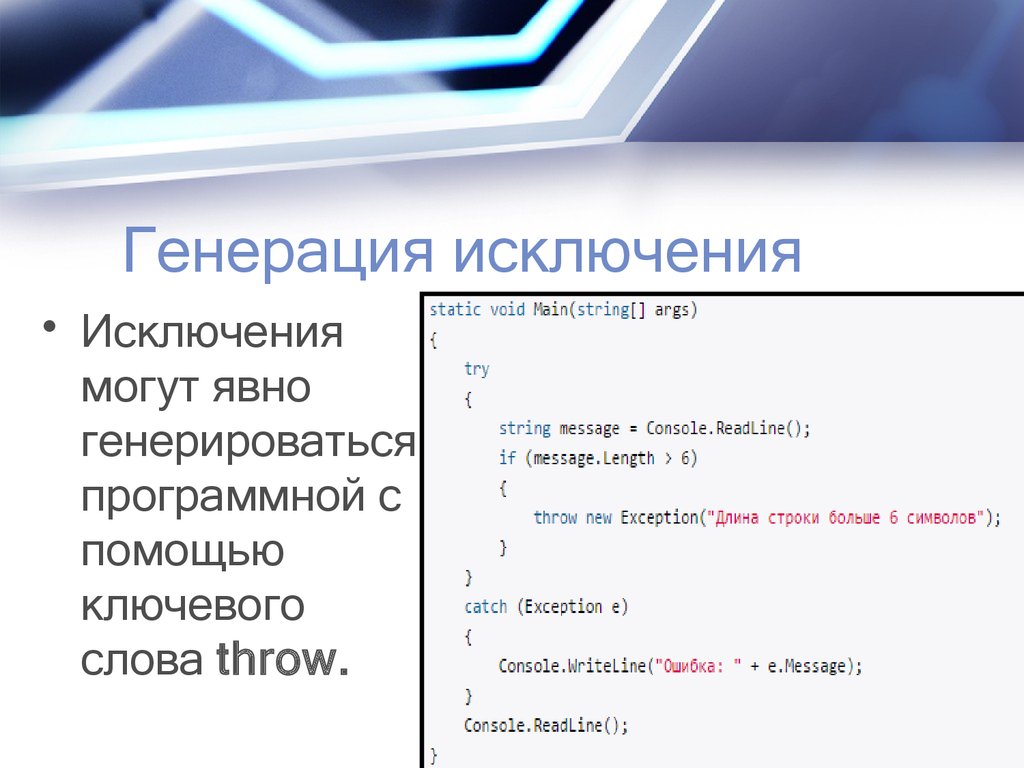 Генерация исключения

• Исключения могут явно генерироваться программной с помощью ключевого слова throw.

static void Main(string[] args)
{
    try
    {
        string message = Console.ReadLine();
        if (message.Length > 6)
        {
            throw new Exception("Длина строки больше 6 символов");
        }
    }
    catch (Exception e)
    {
        Console.WriteLine("Ошибка: " + e.Message);
    }
    Console.ReadLine();
}